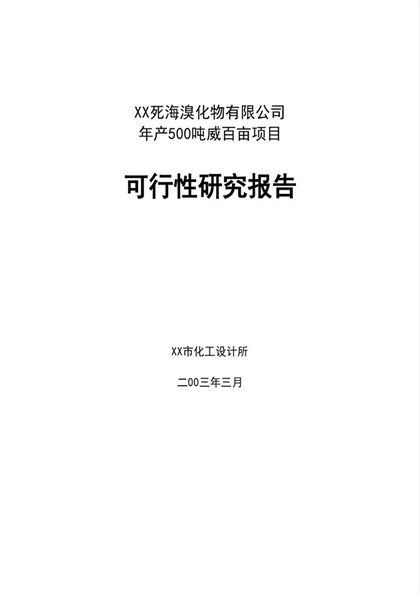 XX死海溴化物有限公司
年产500吨威百亩项目

可行性研究报告

XX市化工设计所

二00三年三月